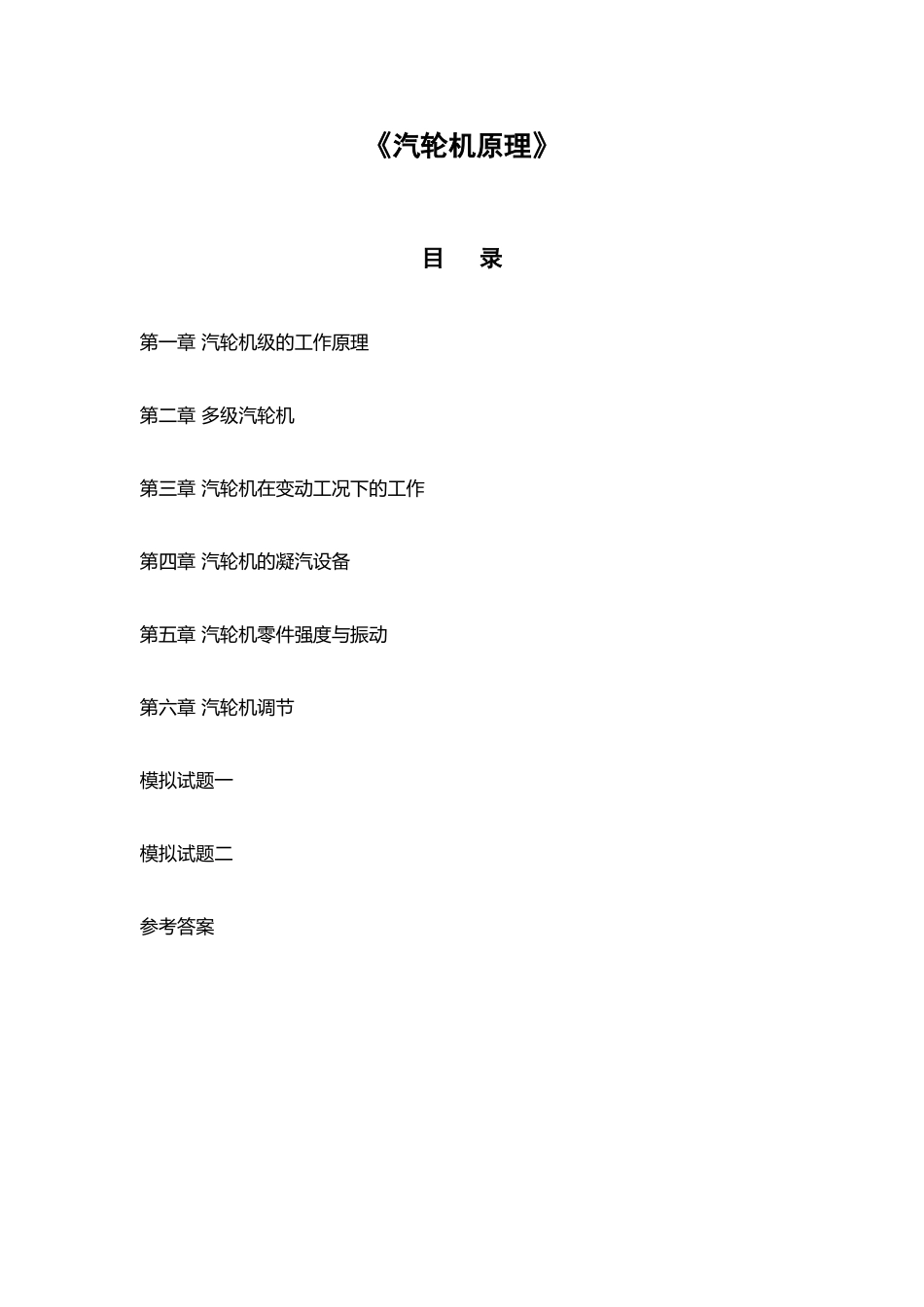 《汽轮机原理》

目 录

第一章 汽轮机级的工作原理

第二章 多级汽轮机

第三章 汽轮机在变动工况下的工作

第四章 汽轮机的凝汽设备

第五章 汽轮机零件强度与振动

第六章 汽轮机调节

模拟试题一

模拟试题二

参考答案